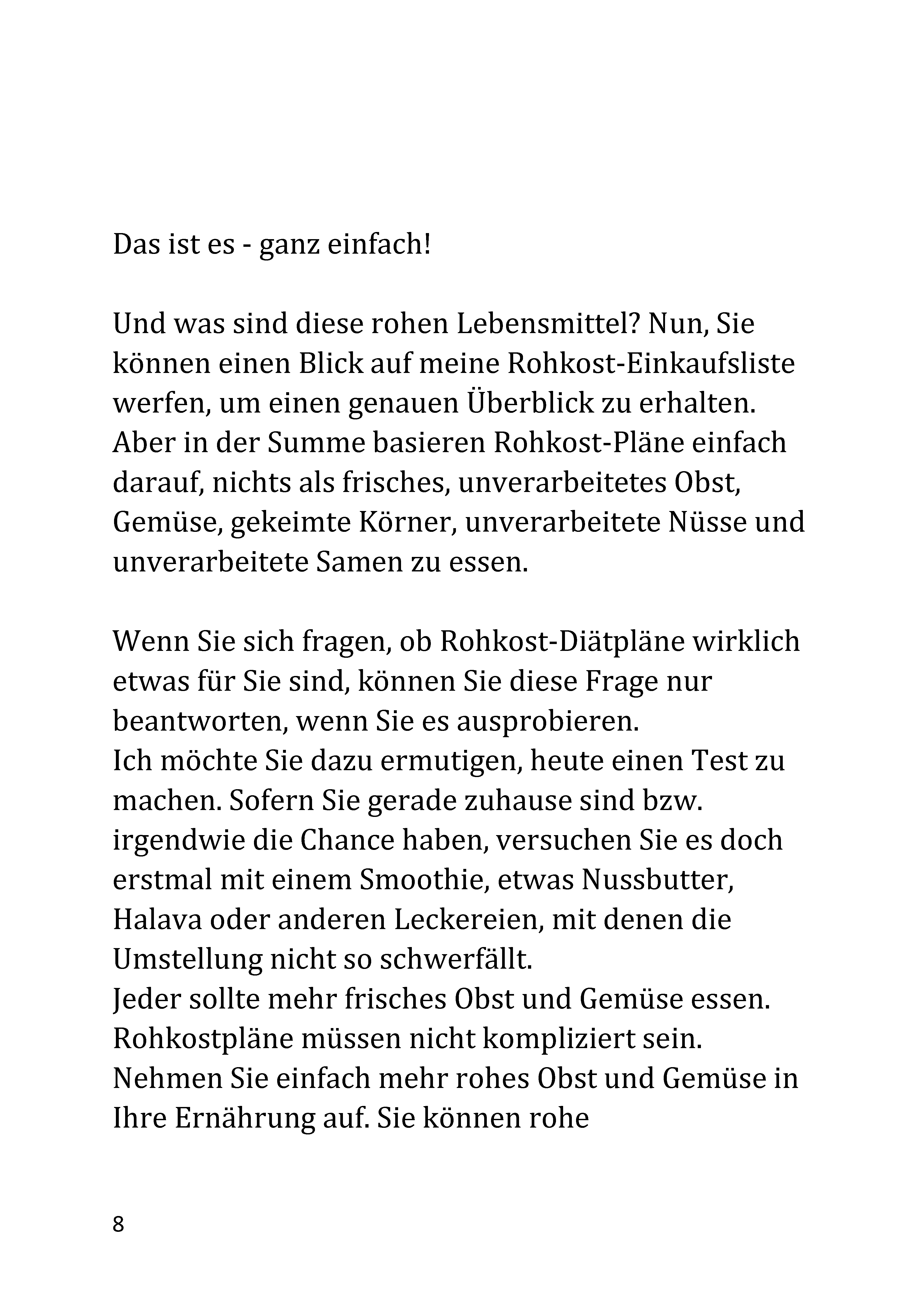 Das ist es - ganz einfach!

Und was sind diese rohen Lebensmittel? Nun, Sie können einen Blick auf meine Rohkost-Einkaufsliste werfen, um einen genauen Überblick zu erhalten. Aber in der Summe basieren Rohkost-Pläne einfach darauf, nichts als frisches, unverarbeitetes Obst, Gemüse, gekeimte Körner, unverarbeitete Nüsse und unverarbeitete Samen zu essen.

Wenn Sie sich fragen, ob Rohkost-Diätpläne wirklich etwas für Sie sind, können Sie diese Frage nur beantworten, wenn Sie es ausprobieren.
Ich möchte Sie dazu ermutigen, heute einen Test zu machen. Sofern Sie gerade zuhause sind bzw. irgendwie die Chance haben, versuchen Sie es doch erstmal mit einem Smoothie, etwas Nussbutter, Halava oder anderen Leckereien, mit denen die Umstellung nicht so schwerfällt.
Jeder sollte mehr frisches Obst und Gemüse essen. Rohkostpläne müssen nicht kompliziert sein. Nehmen Sie einfach mehr rohes Obst und Gemüse in Ihre Ernährung auf. Sie können rohe

8